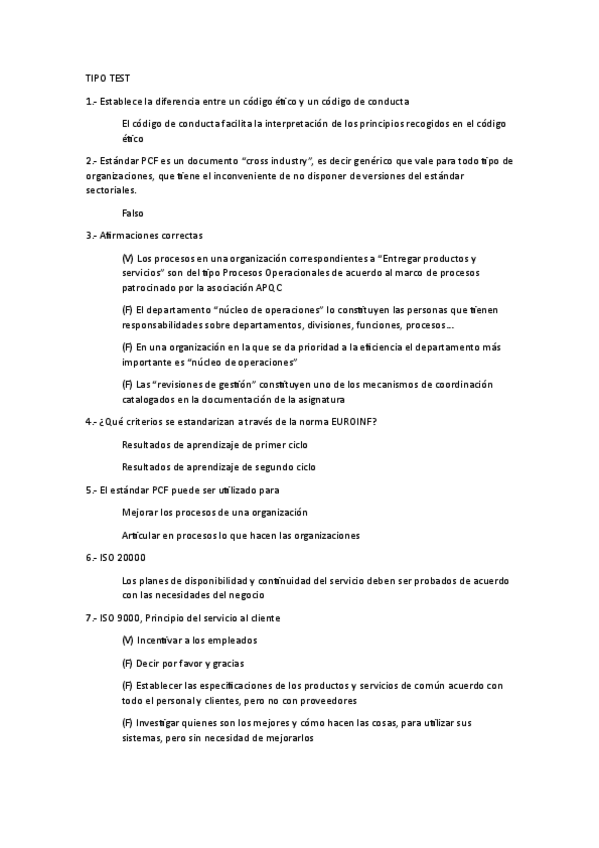 TIPO TEST

1.- Establece la diferencia entre un código ético y un código de conducta

El código de conducta facilita la interpretación de los principios recogidos en el código ético

2.- Estándar PCF es un documento "cross industry", es decir genérico que vale para todo tipo de organizaciones, que tiene el inconveniente de no disponer de versiones del estándar sectoriales.

Falso

3.- Afirmaciones correctas

(V) Los procesos en una organización correspondientes a "Entregar productos y servicios" son del tipo Procesos Operacionales de acuerdo al marco de procesos patrocinado por la asociación APQC

(F) El departamento "núcleo de operaciones" lo constituyen las personas que tienen responsabilidades sobre departamentos, divisiones, funciones, procesos...

(F) En una organización en la que se da prioridad a la eficiencia el departamento más importante es "núcleo de operaciones"

(F) Las "revisiones de gestión" constituyen uno de los mecanismos de coordinación catalogados en la documentación de la asignatura

4.- ¿Qué criterios se estandarizan a través de la norma EUROINF?

Resultados de aprendizaje de primer ciclo

Resultados de aprendizaje de segundo ciclo

5.- El estándar PCF puede ser utilizado para

Mejorar los procesos de una organización

Articular en procesos lo que hacen las organizaciones

6.- ISO 20000

Los planes de disponibilidad y continuidad del servicio deben ser probados de acuerdo con las necesidades del negocio

7.- ISO 9000, Principio del servicio al cliente

(V) Incentivar a los empleados

(F) Decir por favor y gracias

(F) Establecer las especificaciones de los productos y servicios de común acuerdo con todo el personal y clientes, pero no con proveedores

(F) Investigar quienes son los mejores y cómo hacen las cosas, para utilizar sus sistemas, pero sin necesidad de mejorarlos